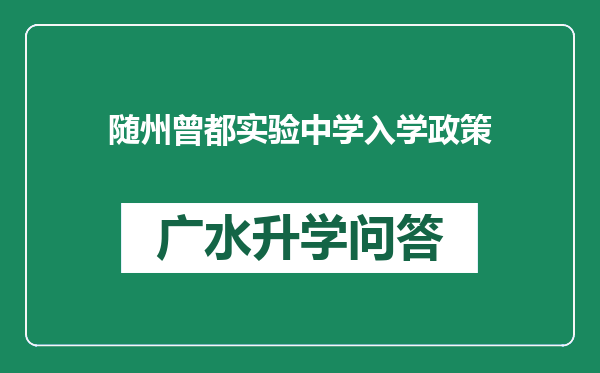 随州曾都实验中学入学政策

广水升学问答